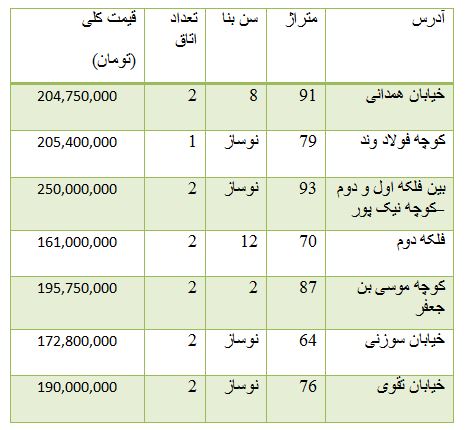 | آدرس | متراژ | سن بنا | تعداد اتاق | قیمت کلی (تومان) |
|---|---|---|---|---|
| خیابان همدانی | 91 | 8 | 2 | 204,750,000 |
| کوچه فولاد وند | 79 | نوساز | 1 | 205,400,000 |
| بین فلکه اول و دوم -کوچه نیک پور | 93 | نوساز | 2 | 250,000,000 |
| فلکه دوم | 70 | 12 | 2 | 161,000,000 |
| کوچه موسی بن جعفر | 87 | 2 | 2 | 195,750,000 |
| خیابان سوزنی | 64 | نوساز | 2 | 172,800,000 |
| خیابان تقوی | 76 | نوساز | 2 | 190,000,000 |